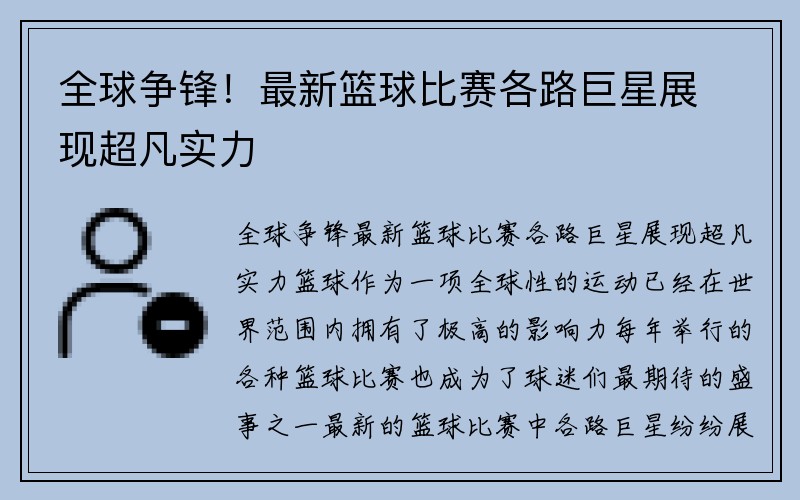 全球争锋！最新篮球比赛各路巨星展现超凡实力

全球争锋最新篮球比赛各路巨星展现超凡实力篮球作为一项全球性的运动已经在世界范围内拥有了极高的影响力每年举行的各种篮球比赛也成为了球迷们最期待的盛事之一最新的篮球比赛中各路巨星纷纷展